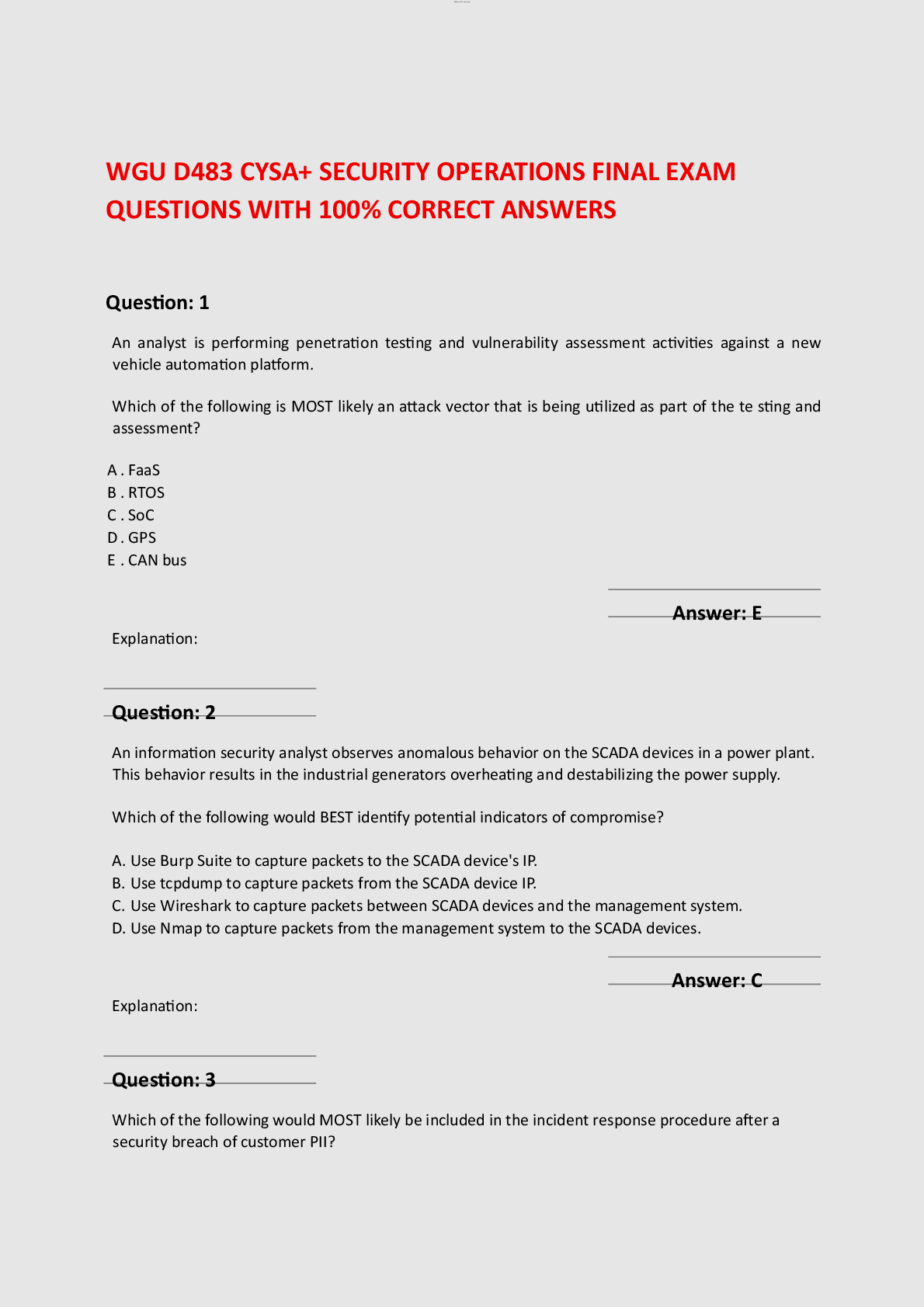 WGU D483 CYSA+ SECURITY OPERATIONS FINAL EXAM QUESTIONS WITH 100% CORRECT ANSWERS

Question: 1

An analyst is performing penetration testing and vulnerability assessment activities against a new vehicle automation platform.

Which of the following is MOST likely an attack vector that is being utilized as part of the te sting and assessment?

A . FaaS
B . RTOS
C . SoC
D . GPS
E . CAN bus

Answer: E

Explanation:

Question: 2

An information security analyst observes anomalous behavior on the SCADA devices in a power plant. This behavior results in the industrial generators overheating and destabilizing the power supply.

Which of the following would BEST identify potential indicators of compromise?

A. Use Burp Suite to capture packets to the SCADA device's IP.
B. Use tcpdump to capture packets from the SCADA device IP.
C. Use Wireshark to capture packets between SCADA devices and the management system.
D. Use Nmap to capture packets from the management system to the SCADA devices.

Answer: C

Explanation:

Question: 3

Which of the following would MOST likely be included in the incident response procedure after a security breach of customer PII?